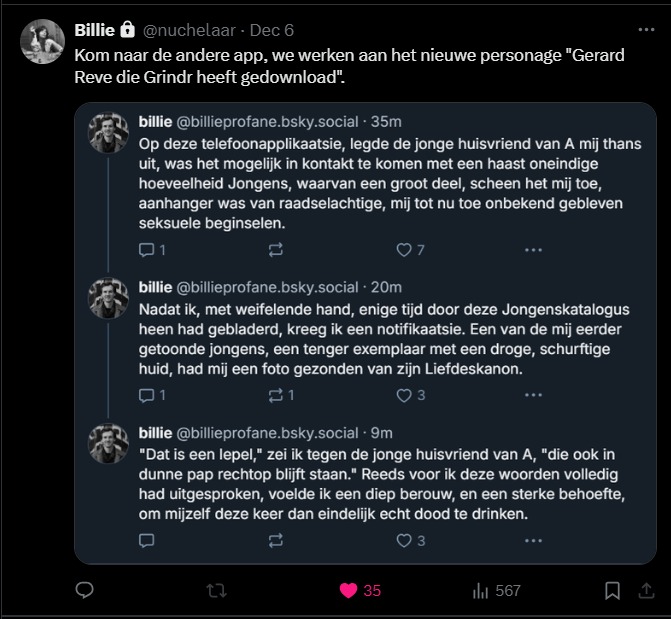 Billie @nuchelaar · Dec 6
Kom naar de andere app, we werken aan het nieuwe personage "Gerard Reve die Grindr heeft gedownload".

billie @billieprofane.bsky.social · 35m
Op deze telefoonapplikaatsie, legde de jonge huisvriend van A mij thans uit, was het mogelijk in kontakt te komen met een haast oneindige hoeveelheid Jongens, waarvan een groot deel, scheen het mij toe, aanhanger was van raadselachtige, mij tot nu toe onbekend gebleven seksuele beginselen.
1 7

billie @billieprofane.bsky.social · 20m
Nadat ik, met weifelende hand, enige tijd door deze Jongenskatalogus heen had gebladerd, kreeg ik een notifikaatsie. Een van de mij eerder getoonde jongens, een tenger exemplaar met een droge, schurftige huid, had mij een foto gezonden van zijn Liefdeskanon.
1 1 3

billie @billieprofane.bsky.social · 9m
"Dat is een lepel," zei ik tegen de jonge huisvriend van A, "die ook in dunne pap rechtop blijft staan." Reeds voor ik deze woorden volledig had uitgesproken, voelde ik een diep berouw, en een sterke behoefte, om mijzelf deze keer dan eindelijk echt dood te drinken.
3

35 567